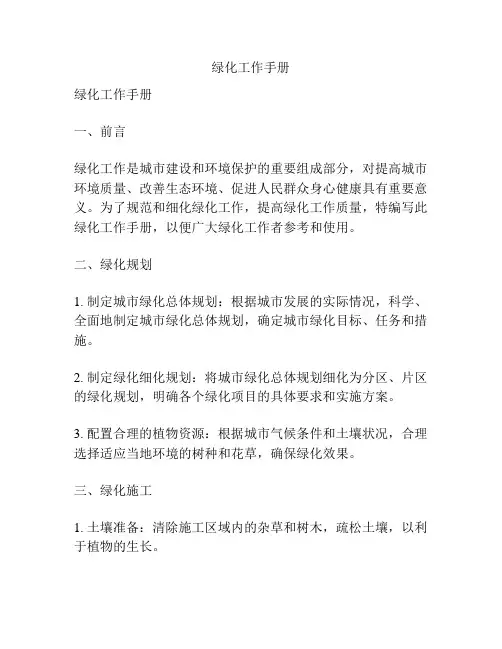 绿化工作手册

绿化工作手册

一、前言

绿化工作是城市建设和环境保护的重要组成部分，对提高城市环境质量、改善生态环境、促进人民群众身心健康具有重要意义。为了规范和细化绿化工作，提高绿化工作质量，特编写此绿化工作手册，以便广大绿化工作者参考和使用。

二、绿化规划

1. 制定城市绿化总体规划：根据城市发展的实际情况，科学、全面地制定城市绿化总体规划，确定城市绿化目标、任务和措施。

2. 制定绿化细化规划：将城市绿化总体规划细化为分区、片区的绿化规划，明确各个绿化项目的具体要求和实施方案。

3. 配置合理的植物资源：根据城市气候条件和土壤状况，合理选择适应当地环境的树种和花草，确保绿化效果。

三、绿化施工

1. 土壤准备：清除施工区域内的杂草和树木，疏松土壤，以利于植物的生长。